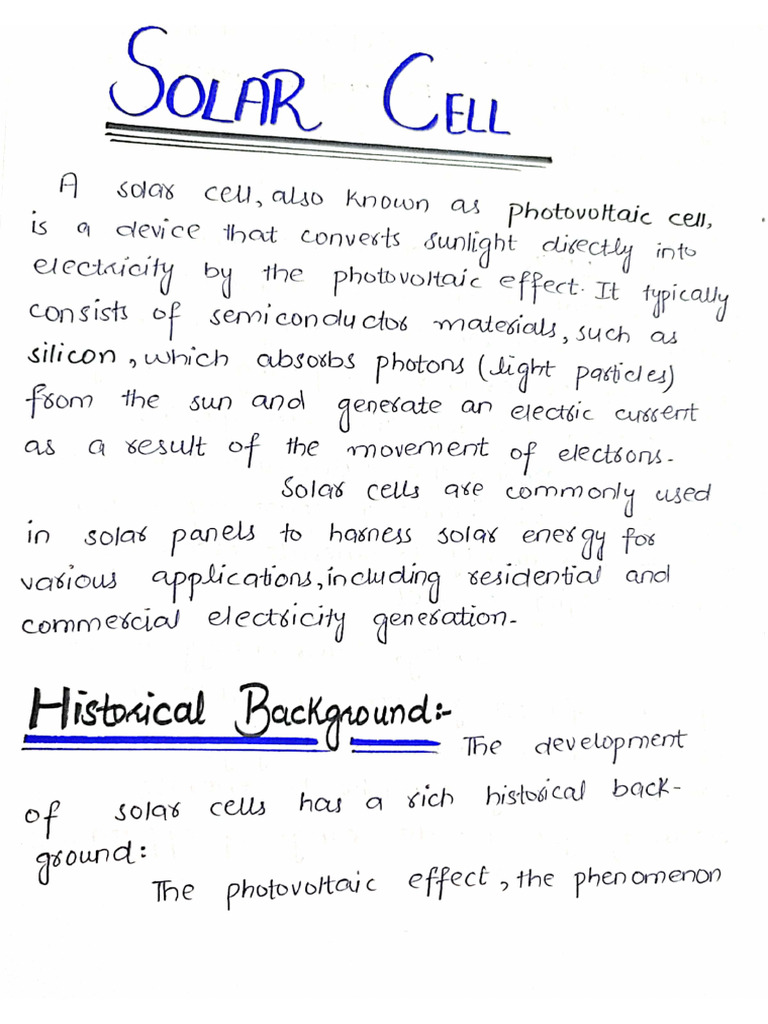 SOLAR CELL

A solar cell, also known as photovoltaic cell, is a device that converts sunlight directly into electricity by the photovoltaic effect. It typically consists of semiconductor materials, such as silicon, which absorbs photons (light particles) from the sun and generate an electric current as a result of the movement of electrons.

Solar cells are commonly used in solar panels to harness solar energy for various applications, including residential and commercial electricity generation.

Historical Background:- The development of solar cells has a rich historical background:

The photovoltaic effect, the phenomenon